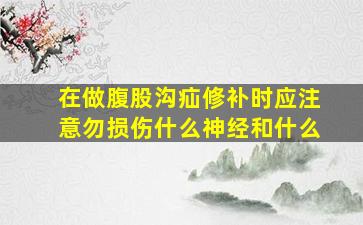 在做腹股沟疝修补时应注意勿损伤什么神经和什么